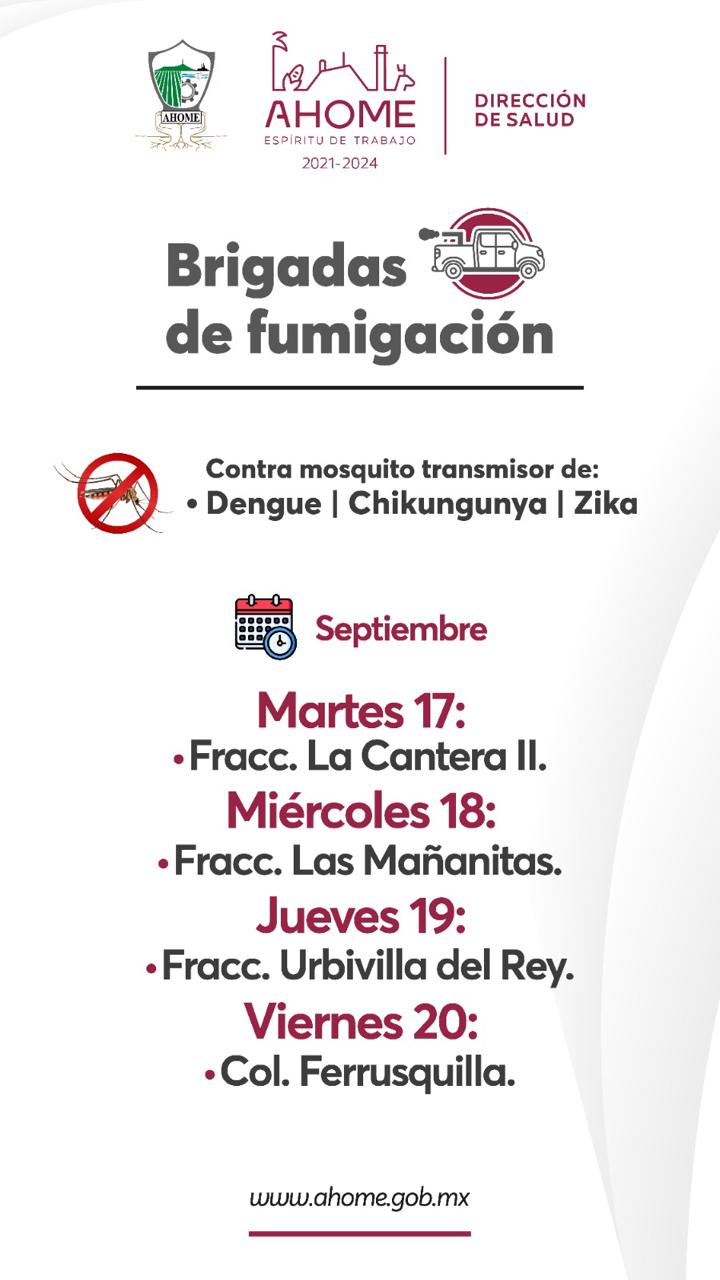 AHOME

AHOME
ESPÍRITU DE TRABAJO
2021-2024

DIRECCIÓN
DE SALUD

Brigadas
de fumigación

Contra mosquito transmisor de:
• Dengue | Chikungunya | Zika

Septiembre

Martes 17:
• Fracc. La Cantera II.

Miércoles 18:
• Fracc. Las Mañanitas.

Jueves 19:
• Fracc. Urbivilla del Rey.

Viernes 20:
• Col. Ferrusquilla.

www.ahome.gob.mx